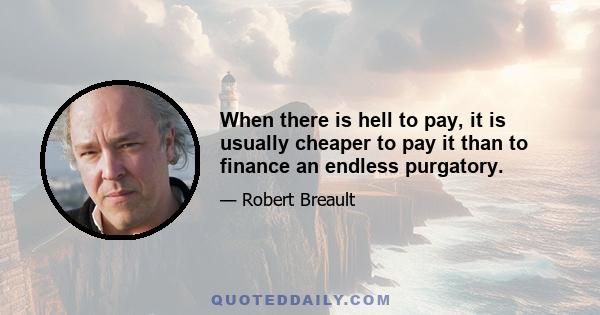 When there is hell to pay, it is usually cheaper to pay it than to finance an endless purgatory.

— Robert Breault

QUOTEDDAILY.COM